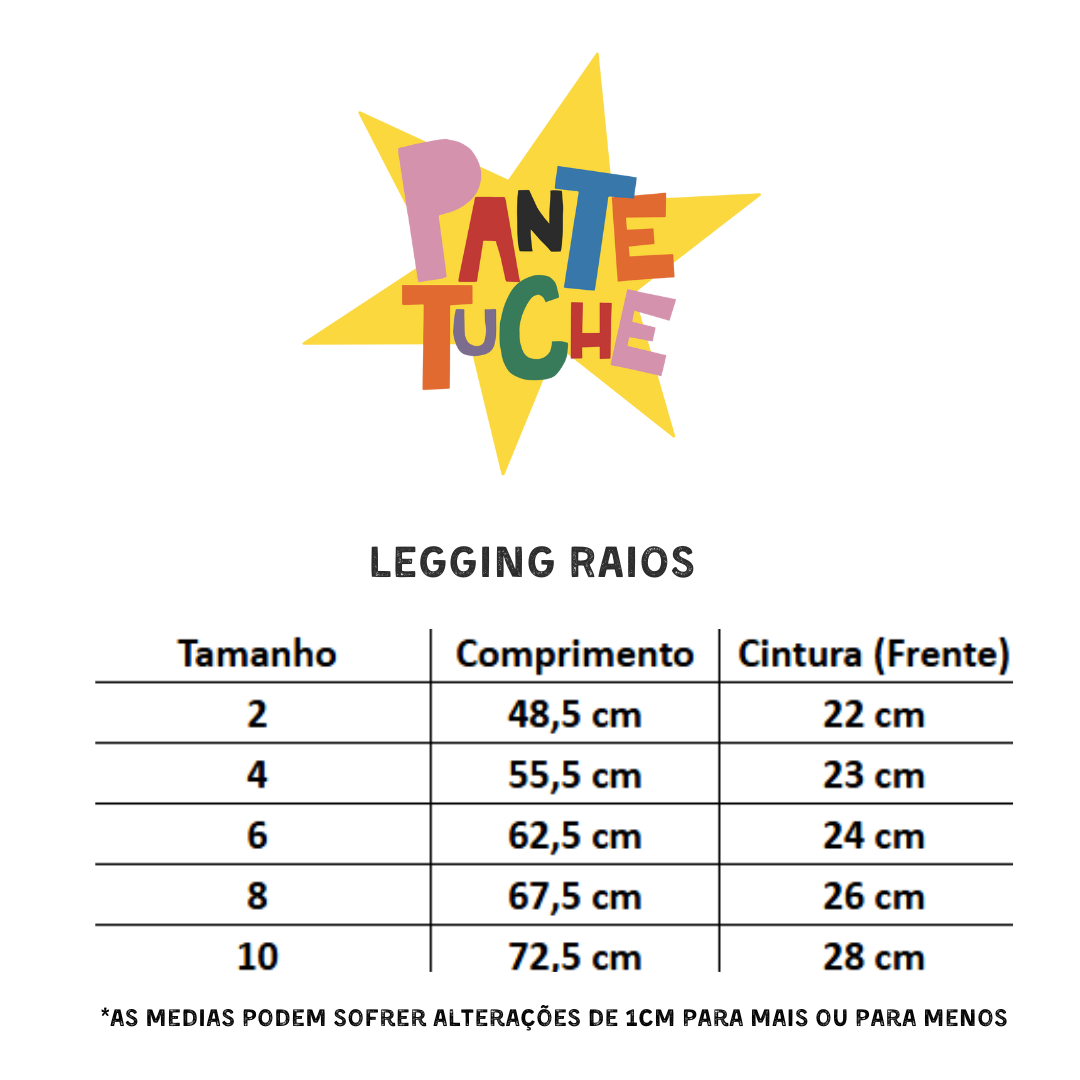 PANTE TUCHE

LEGGING RAIOS

| Tamanho | Comprimento | Cintura (Frente) |
|---|---|---|
| 2 | 48,5 cm | 22 cm |
| 4 | 55,5 cm | 23 cm |
| 6 | 62,5 cm | 24 cm |
| 8 | 67,5 cm | 26 cm |
| 10 | 72,5 cm | 28 cm |

*AS MEDIAS PODEM SOFRER ALTERAÇÕES DE 1CM PARA MAIS OU PARA MENOS